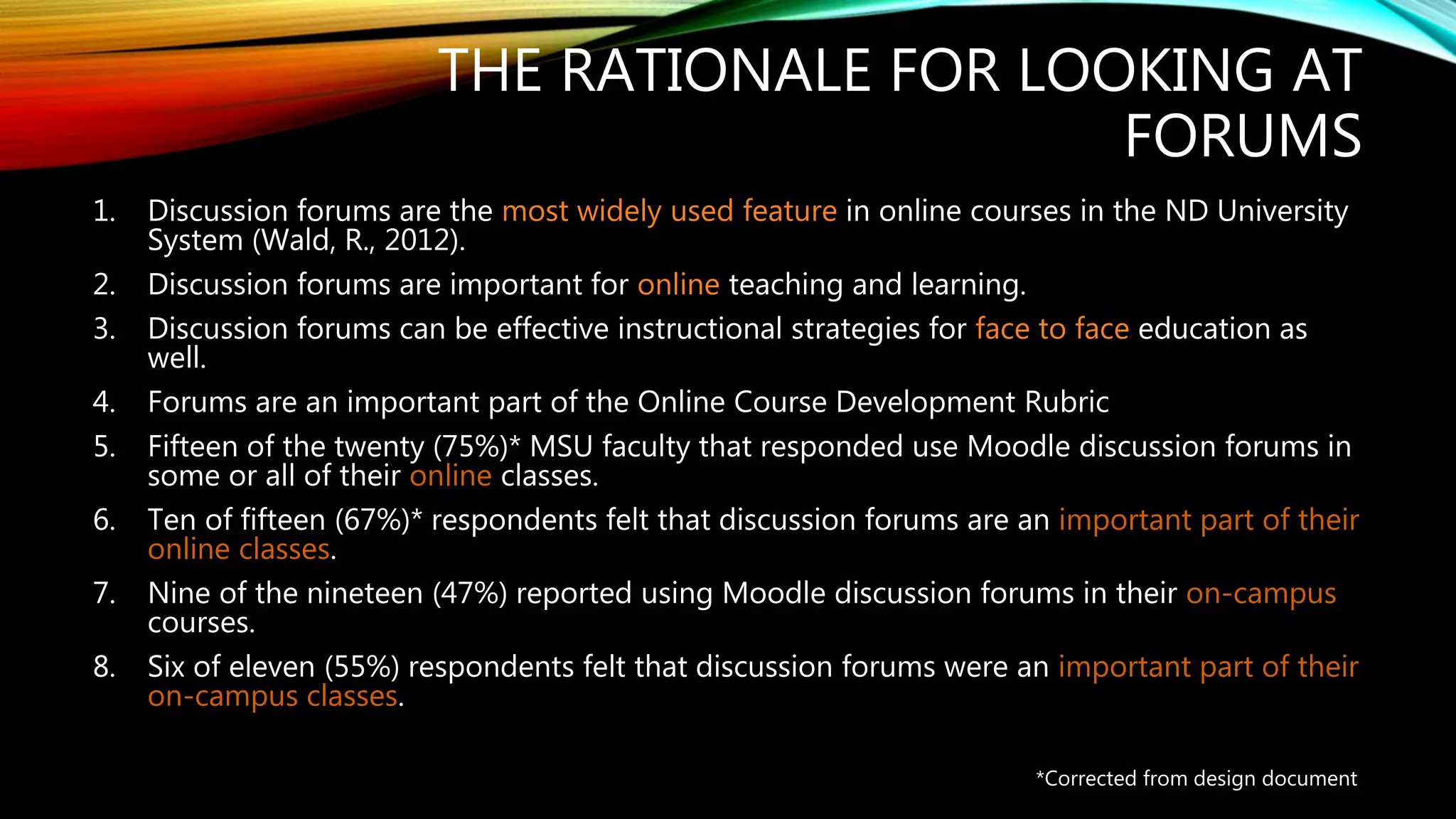 THE RATIONALE FOR LOOKING AT FORUMS

1. Discussion forums are the most widely used feature in online courses in the ND University System (Wald, R., 2012).
2. Discussion forums are important for online teaching and learning.
3. Discussion forums can be effective instructional strategies for face to face education as well.
4. Forums are an important part of the Online Course Development Rubric
5. Fifteen of the twenty (75%)* MSU faculty that responded use Moodle discussion forums in some or all of their online classes.
6. Ten of fifteen (67%)* respondents felt that discussion forums are an important part of their online classes.
7. Nine of the nineteen (47%) reported using Moodle discussion forums in their on-campus courses.
8. Six of eleven (55%) respondents felt that discussion forums were an important part of their on-campus classes.

*Corrected from design document